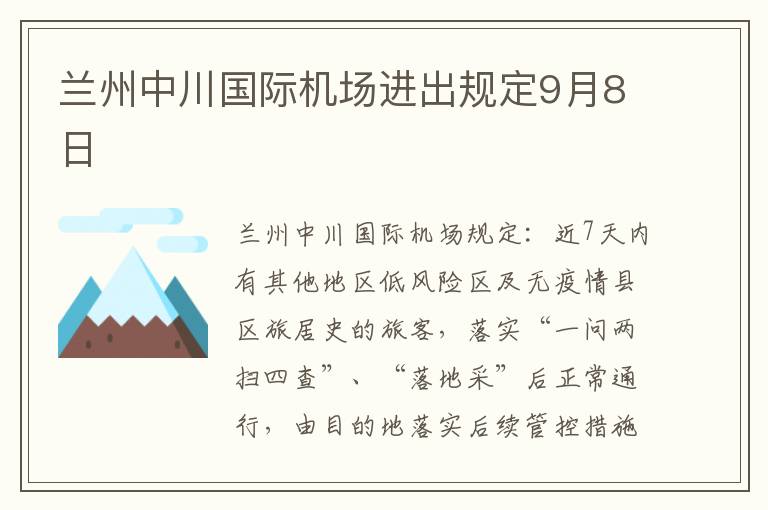 兰州中川国际机场进出规定9月8日

兰州中川国际机场规定：近7天内有其他地区低风险区及无疫情县区旅居史的旅客，落实“一问两扫四查”、“落地采”后正常通行，由目的地落实后续管控措施